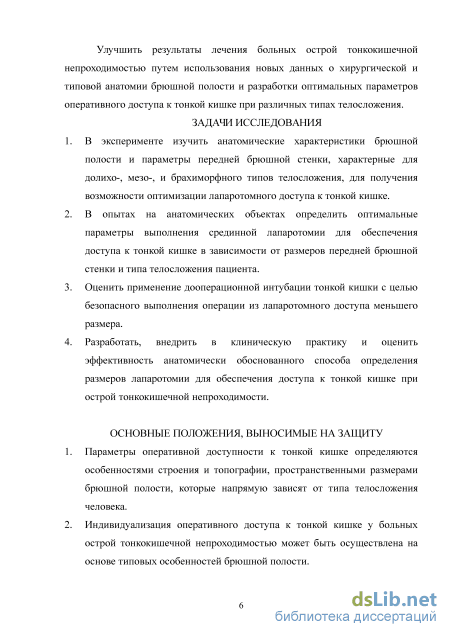 Улучшить результаты лечения больных острой тонкокишечной непроходимостью путем использования новых данных о хирургической и типовой анатомии брюшной полости и разработки оптимальных параметров оперативного доступа к тонкой кишке при различных типах телосложения.

ЗАДАЧИ ИССЛЕДОВАНИЯ

1. В эксперименте изучить анатомические характеристики брюшной полости и параметры передней брюшной стенки, характерные для долихо-, мезо-, и брахиморфного типов телосложения, для получения возможности оптимизации лапаротомного доступа к тонкой кишке.
2. В опытах на анатомических объектах определить оптимальные параметры выполнения срединной лапаротомии для обеспечения доступа к тонкой кишке в зависимости от размеров передней брюшной стенки и типа телосложения пациента.
3. Оценить применение дооперационной интубации тонкой кишки с целью безопасного выполнения операции из лапаротомного доступа меньшего размера.
4. Разработать, внедрить в клиническую практику и оценить эффективность анатомически обоснованного способа определения размеров лапаротомии для обеспечения доступа к тонкой кишке при острой тонкокишечной непроходимости.

ОСНОВНЫЕ ПОЛОЖЕНИЯ, ВЫНОСИМЫЕ НА ЗАЩИТУ

1. Параметры оперативной доступности к тонкой кишке определяются особенностями строения и топографии, пространственными размерами брюшной полости, которые напрямую зависят от типа телосложения человека.
2. Индивидуализация оперативного доступа к тонкой кишке у больных острой тонкокишечной непроходимостью может быть осуществлена на основе типовых особенностей брюшной полости.

6

dsLib.net
библиотека диссертаций